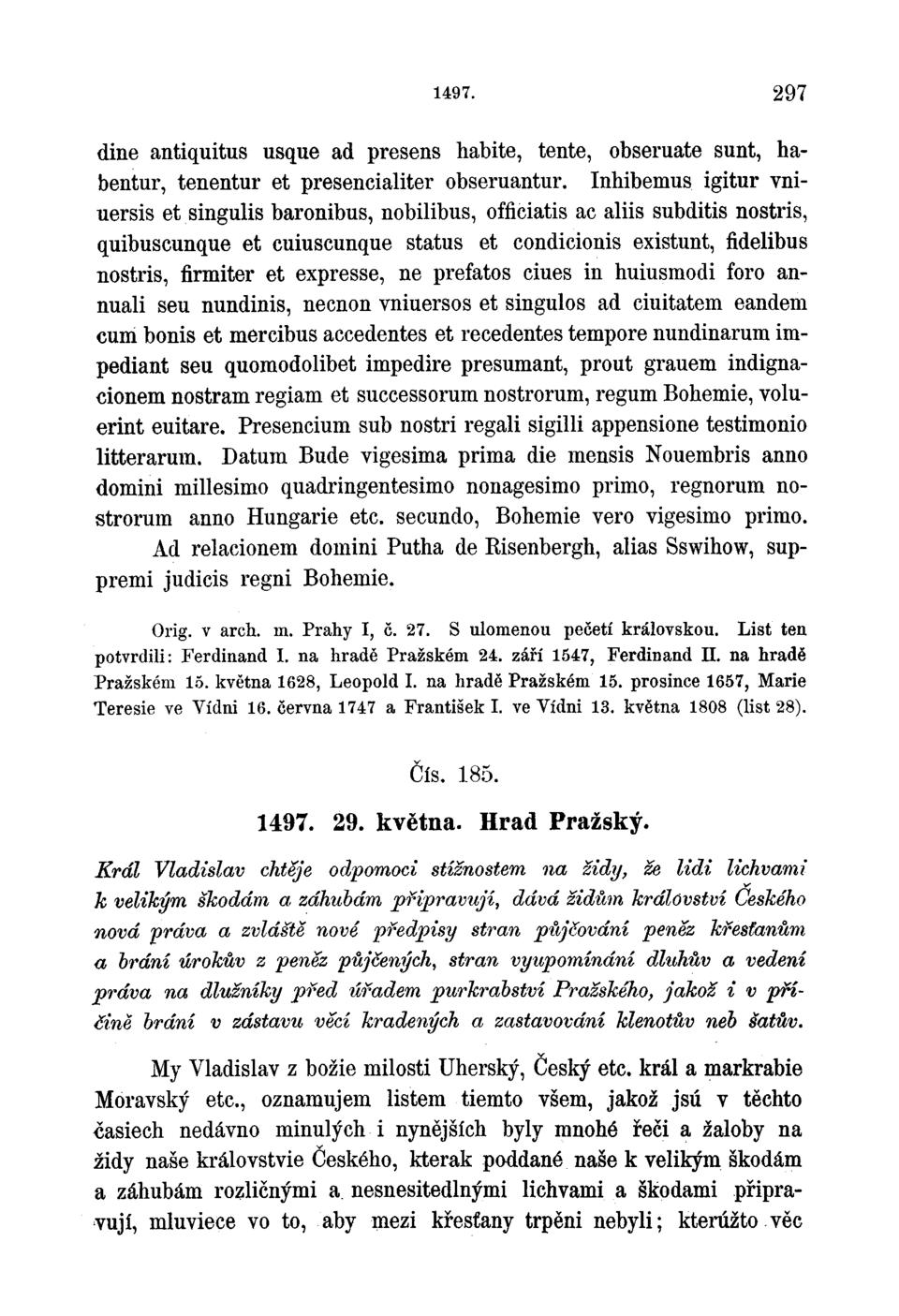 1497. 297

dine antiquitus usque ad presens habite, tente, obseruate sunt, habentur, tenentur et presencialiter obseruantur. Inhibemus igitur vniuersis et singulis baronibus, nobilibus, officiatis ac aliis subditis nostris, quibuscunque et cuiuscunque status et condicionis existunt, fidelibus nostris, firmiter et expresse, ne prefatos ciues in huiusmodi foro annuali seu nundinis, necnon vniuersos et singulos ad ciuitatem eandem cum bonis et mercibus accedentes et recedentes tempore nundinarum impediant seu quomodolibet impedire presumant, prout grauem indignacionem nostram regiam et successorum nostrorum, regum Bohemie, voluerint euitare. Presencium sub nostri regali sigilli appensione testimonio litterarum. Datum Bude vigesima prima die mensis Nouembris anno domini millesimo quadringentesimo nonagesimo primo, regnorum nostrorum anno Hungarie etc. secundo, Bohemie vero vigesimo primo.
Ad relacionem domini Putha de Risenbergh, alias Sswihow, suppremi judicis regni Bohemie.

Orig. v arch. m. Prahy I, č. 27. S ulomenou pečetí královskou. List ten potvrdili: Ferdinand I. na hradě Pražském 24. září 1547, Ferdinand II. na hradě Pražském 15. května 1628, Leopold I. na hradě Pražském 15. prosince 1657, Marie Teresie ve Vídni 16. června 1747 a František I. ve Vídni 13. května 1808 (list 28).

Čís. 185.

1497. 29. května. Hrad Pražský.

Král Vladislav chtěje odpomoci stížnostem na židy, že lidi lichvami k velikým škodám a záhubám připravují, dává židům království Českého nová práva a zvláště nové předpisy stran půjčování peněz křesťanům a brání úrokův z peněz půjčených, stran vyupomínání dluhův a vedení práva na dlužníky před úřadem purkrabství Pražského, jakož i v příčině brání v zástavu věcí kradených a zastavování klenotův neb šatův.

My Vladislav z božie milosti Uherský, Český etc. král a markrabie Moravský etc., oznamujem listem tiemto všem, jakož jsú v těchto časiech nedávno minulých i nynějších byly mnohé řeči a žaloby na židy naše královstvie Českého, kterak poddané naše k velikým škodám a záhubám rozličnými a nesnesitedlnými lichvami a škodami připravují, mluviece vo to, aby mezi křesťany trpěni nebyli; kterúžto věc